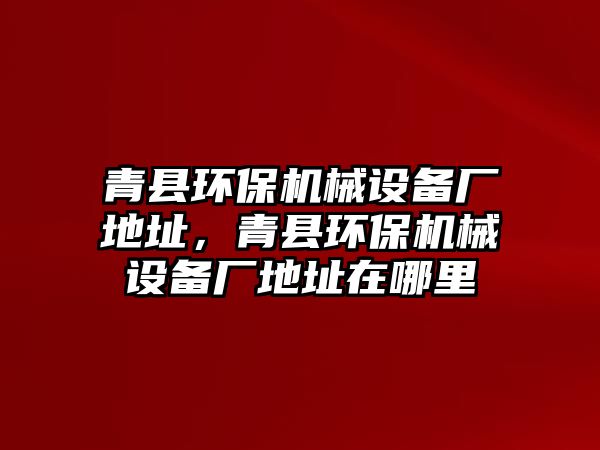 青县环保机械设备厂地址，青县环保机械设备厂地址在哪里